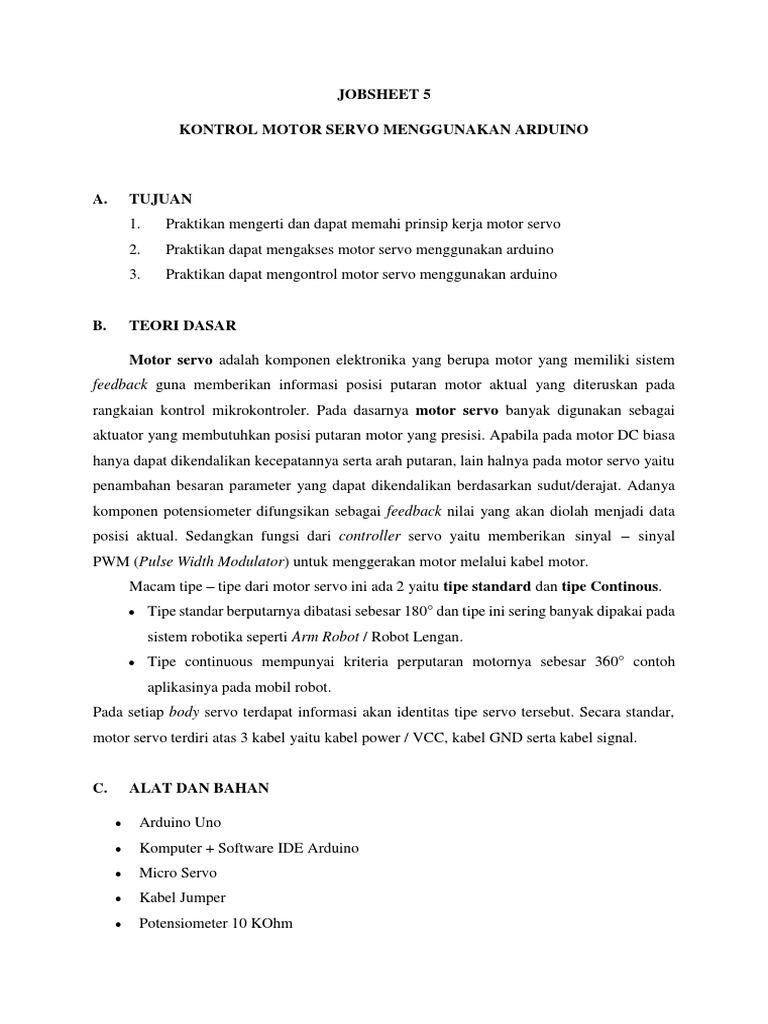 JOBSHEET 5

KONTROL MOTOR SERVO MENGGUNAKAN ARDUINO

A. TUJUAN

1. Praktikan mengerti dan dapat memahi prinsip kerja motor servo
2. Praktikan dapat mengakses motor servo menggunakan arduino
3. Praktikan dapat mengontrol motor servo menggunakan arduino

B. TEORI DASAR

Motor servo adalah komponen elektronika yang berupa motor yang memiliki sistem feedback guna memberikan informasi posisi putaran motor aktual yang diteruskan pada rangkaian kontrol mikrokontroler. Pada dasarnya motor servo banyak digunakan sebagai aktuator yang membutuhkan posisi putaran motor yang presisi. Apabila pada motor DC biasa hanya dapat dikendalikan kecepatannya serta arah putaran, lain halnya pada motor servo yaitu penambahan besaran parameter yang dapat dikendalikan berdasarkan sudut/derajat. Adanya komponen potensiometer difungsikan sebagai feedback nilai yang akan diolah menjadi data posisi aktual. Sedangkan fungsi dari controller servo yaitu memberikan sinyal – sinyal PWM (Pulse Width Modulator) untuk menggerakan motor melalui kabel motor.

Macam tipe – tipe dari motor servo ini ada 2 yaitu tipe standard dan tipe Continous.

• Tipe standar berputarnya dibatasi sebesar 180° dan tipe ini sering banyak dipakai pada sistem robotika seperti Arm Robot / Robot Lengan.
• Tipe continuous mempunyai kriteria perputaran motornya sebesar 360° contoh aplikasinya pada mobil robot.

Pada setiap body servo terdapat informasi akan identitas tipe servo tersebut. Secara standar, motor servo terdiri atas 3 kabel yaitu kabel power / VCC, kabel GND serta kabel signal.

C. ALAT DAN BAHAN

• Arduino Uno
• Komputer + Software IDE Arduino
• Micro Servo
• Kabel Jumper
• Potensiometer 10 KOhm